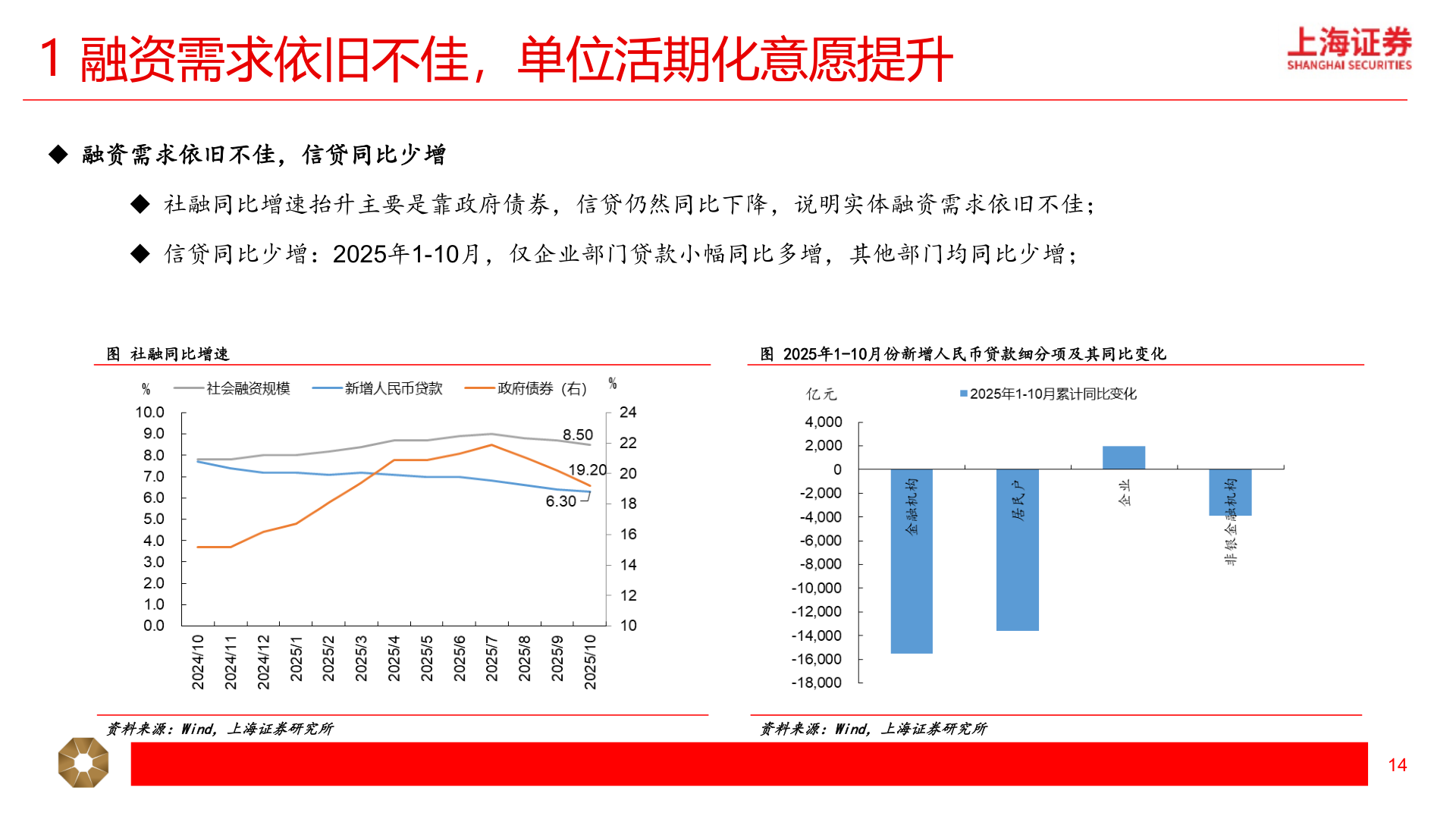 1 融资需求依旧不佳，单位活期化意愿提升

上海证券
SHANGHAI SECURITIES

◆ 融资需求依旧不佳，信贷同比少增

◆ 社融同比增速抬升主要是靠政府债券，信贷仍然同比下降，说明实体融资需求依旧不佳；

◆ 信贷同比少增：2025年1-10月，仅企业部门贷款小幅同比多增，其他部门均同比少增；

图 社融同比增速

% 社会融资规模 新增人民币贷款 政府债券（右） %

10.0
9.0
8.0
7.0
6.0
5.0
4.0
3.0
2.0
1.0
0.0

24
22
20
18
16
14
12
10

8.50
19.20
6.30

2024/10 2024/11 2024/12 2025/1 2025/2 2025/3 2025/4 2025/5 2025/6 2025/7 2025/8 2025/9 2025/10

资料来源：Wind，上海证券研究所

图 2025年1-10月份新增人民币贷款细分项及其同比变化

亿元 2025年1-10月累计同比变化

4,000
2,000
0
-2,000
-4,000
-6,000
-8,000
-10,000
-12,000
-14,000
-16,000
-18,000

金融机构
居民户
企业
非银金融机构

资料来源：Wind，上海证券研究所

14